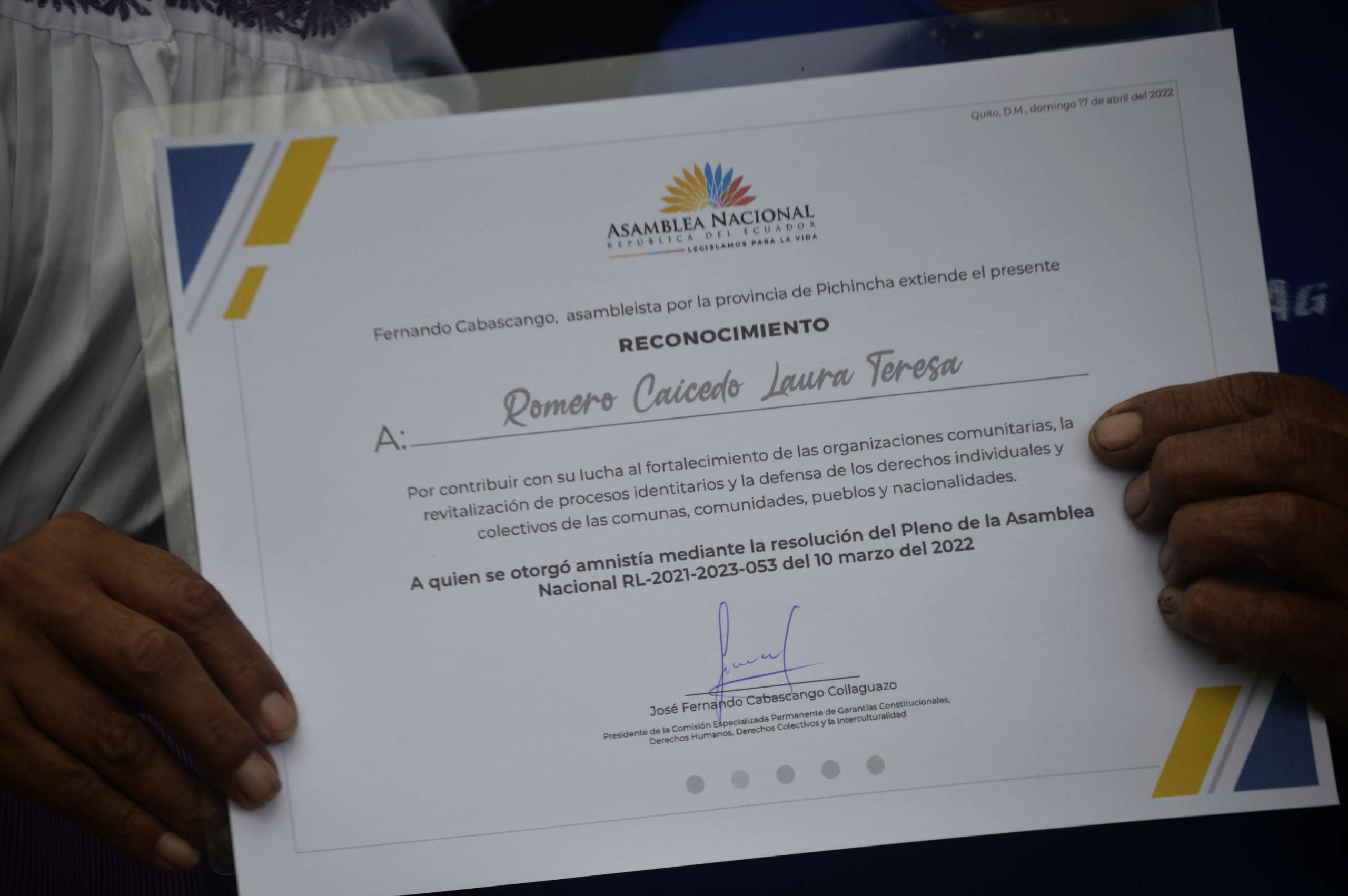 Quito, D.M., domingo 17 de abril del 2022

ASAMBLEA NACIONAL
REPÚBLICA DEL ECUADOR
LEGISLAMOS PARA LA VIDA

Fernando Cabascango, asambleista por la provincia de Pichincha extiende el presente

RECONOCIMIENTO

A: Romero Caicedo Laura Teresa

Por contribuir con su lucha al fortalecimiento de las organizaciones comunitarias, la revitalización de procesos identitarios y la defensa de los derechos individuales y colectivos de las comunas, comunidades, pueblos y nacionalidades.

A quien se otorgó amnistía mediante la resolución del Pleno de la Asamblea Nacional RL-2021-2023-053 del 10 marzo del 2022

José Fernando Cabascango Collaguazo
Presidente de la Comisión Especializada Permanente de Garantías Constitucionales, Derechos Humanos, Derechos Colectivos y la Interculturalidad